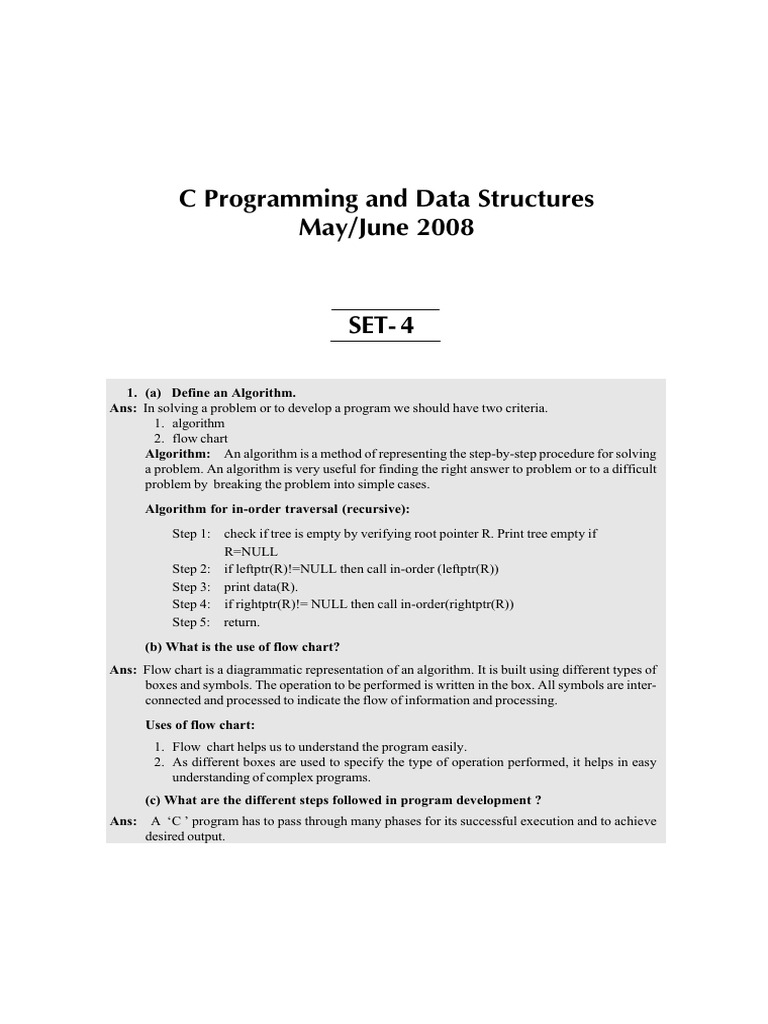 C Programming and Data Structures
May/June 2008

SET- 4

1. (a) Define an Algorithm.
Ans: In solving a problem or to develop a program we should have two criteria.
1. algorithm
2. flow chart
Algorithm: An algorithm is a method of representing the step-by-step procedure for solving a problem. An algorithm is very useful for finding the right answer to problem or to a difficult problem by breaking the problem into simple cases.

Algorithm for in-order traversal (recursive):

Step 1: check if tree is empty by verifying root pointer R. Print tree empty if R=NULL
Step 2: if leftptr(R)!=NULL then call in-order (leftptr(R))
Step 3: print data(R).
Step 4: if rightptr(R)!= NULL then call in-order(rightptr(R))
Step 5: return.

(b) What is the use of flow chart?

Ans: Flow chart is a diagrammatic representation of an algorithm. It is built using different types of boxes and symbols. The operation to be performed is written in the box. All symbols are interconnected and processed to indicate the flow of information and processing.

Uses of flow chart:
1. Flow chart helps us to understand the program easily.
2. As different boxes are used to specify the type of operation performed, it helps in easy understanding of complex programs.

(c) What are the different steps followed in program development ?

Ans: A ‘C ’ program has to pass through many phases for its successful execution and to achieve desired output.